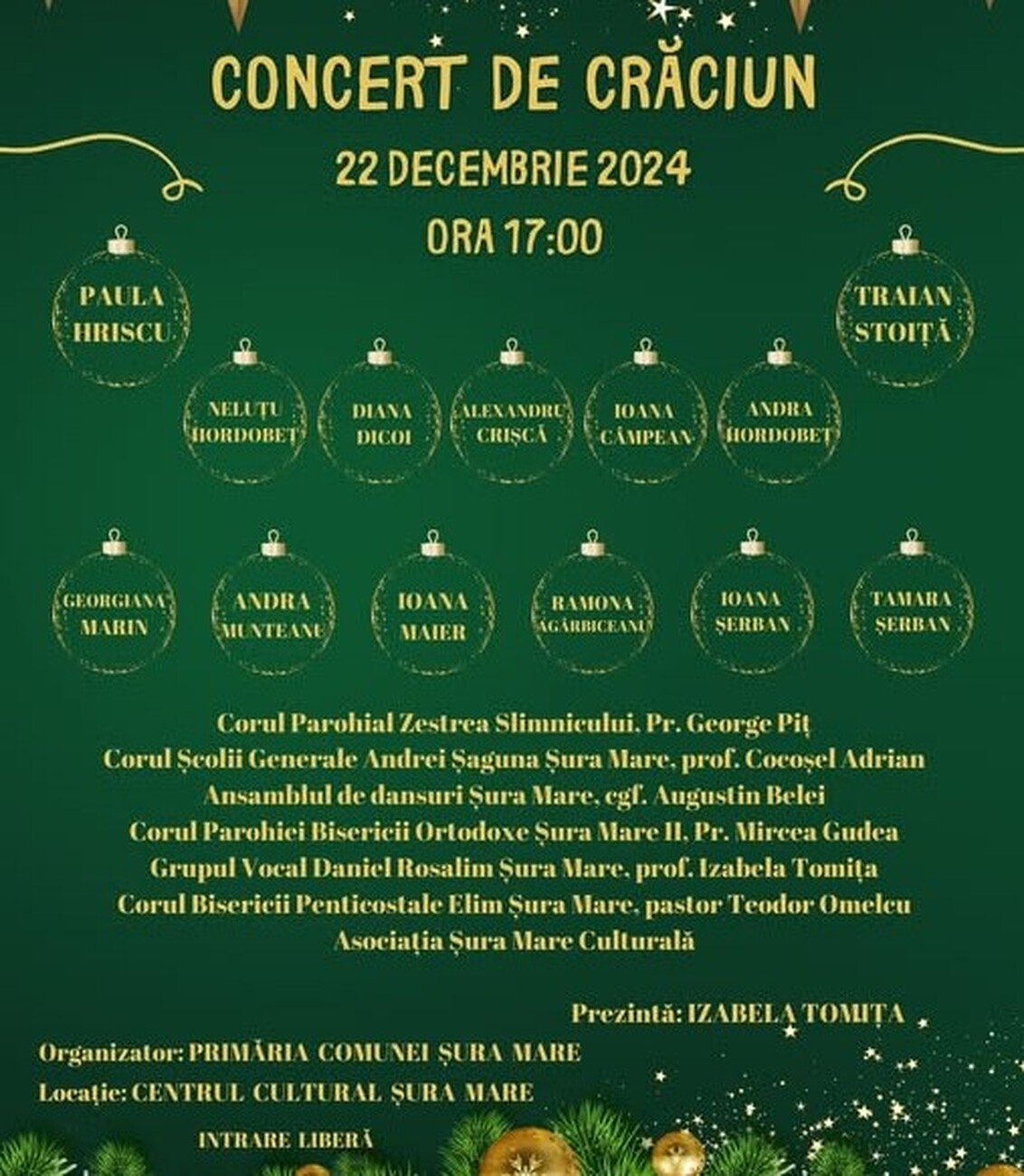 CONCERT DE CRĂCIUN

22 DECEMBRIE 2024

ORA 17:00

PAULA HRISCU

TRAIAN STOIȚĂ

NELUȚU HORDOBEȚ

DIANA DICOI

ALEXANDRU CRIȘCĂ

IOANA CÂMPEAN

ANDRA HORDOBEȚ

GEORGIANA MARIN

ANDRA MUNTEANU

IOANA MAIER

RAMONA AGÂRBICEANU

IOANA ȘERBAN

TAMARA ȘERBAN

Corul Parohial Zestrea Slimnicului, Pr. George Piț
Corul Școlii Generale Andrei Șaguna Șura Mare, prof. Cocoșel Adrian
Ansamblul de dansuri Șura Mare, cgf. Augustin Belei
Corul Parohiei Bisericii Ortodoxe Șura Mare II, Pr. Mircea Gudea
Grupul Vocal Daniel Rosalim Șura Mare, prof. Izabela Tomița
Corul Bisericii Penticostale Elim Șura Mare, pastor Teodor Omelcu
Asociația Șura Mare Culturală

Prezintă: IZABELA TOMIȚA

Organizator: PRIMĂRIA COMUNEI ȘURA MARE

Locație: CENTRUL CULTURAL ȘURA MARE

INTRARE LIBERĂ